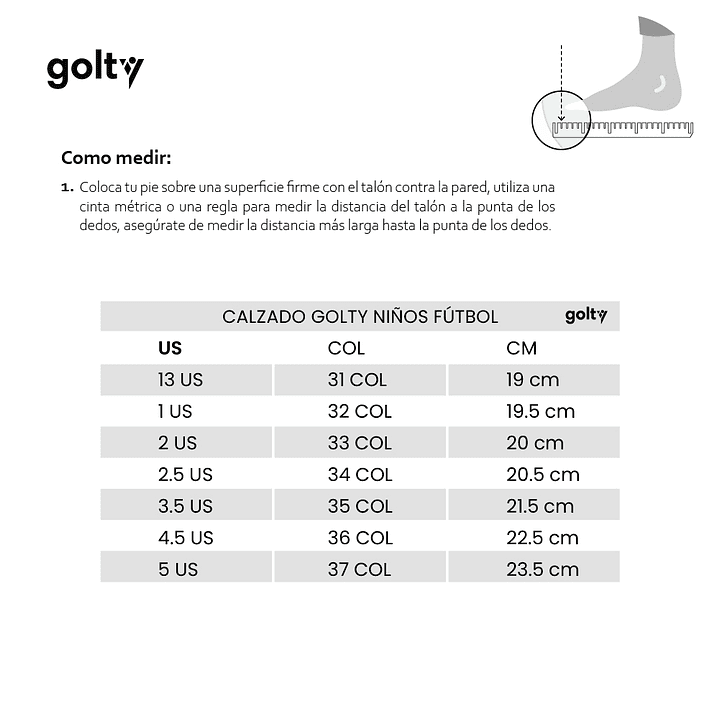 golty

Como medir:

1. Coloca tu pie sobre una superficie firme con el talón contra la pared, utiliza una cinta métrica o una regla para medir la distancia del talón a la punta de los dedos, asegúrate de medir la distancia más larga hasta la punta de los dedos.

CALZADO GOLTY NIÑOS FÚTBOL golty

| US | COL | CM |
|---|---|---|
| 13 US | 31 COL | 19 cm |
| 1 US | 32 COL | 19.5 cm |
| 2 US | 33 COL | 20 cm |
| 2.5 US | 34 COL | 20.5 cm |
| 3.5 US | 35 COL | 21.5 cm |
| 4.5 US | 36 COL | 22.5 cm |
| 5 US | 37 COL | 23.5 cm |